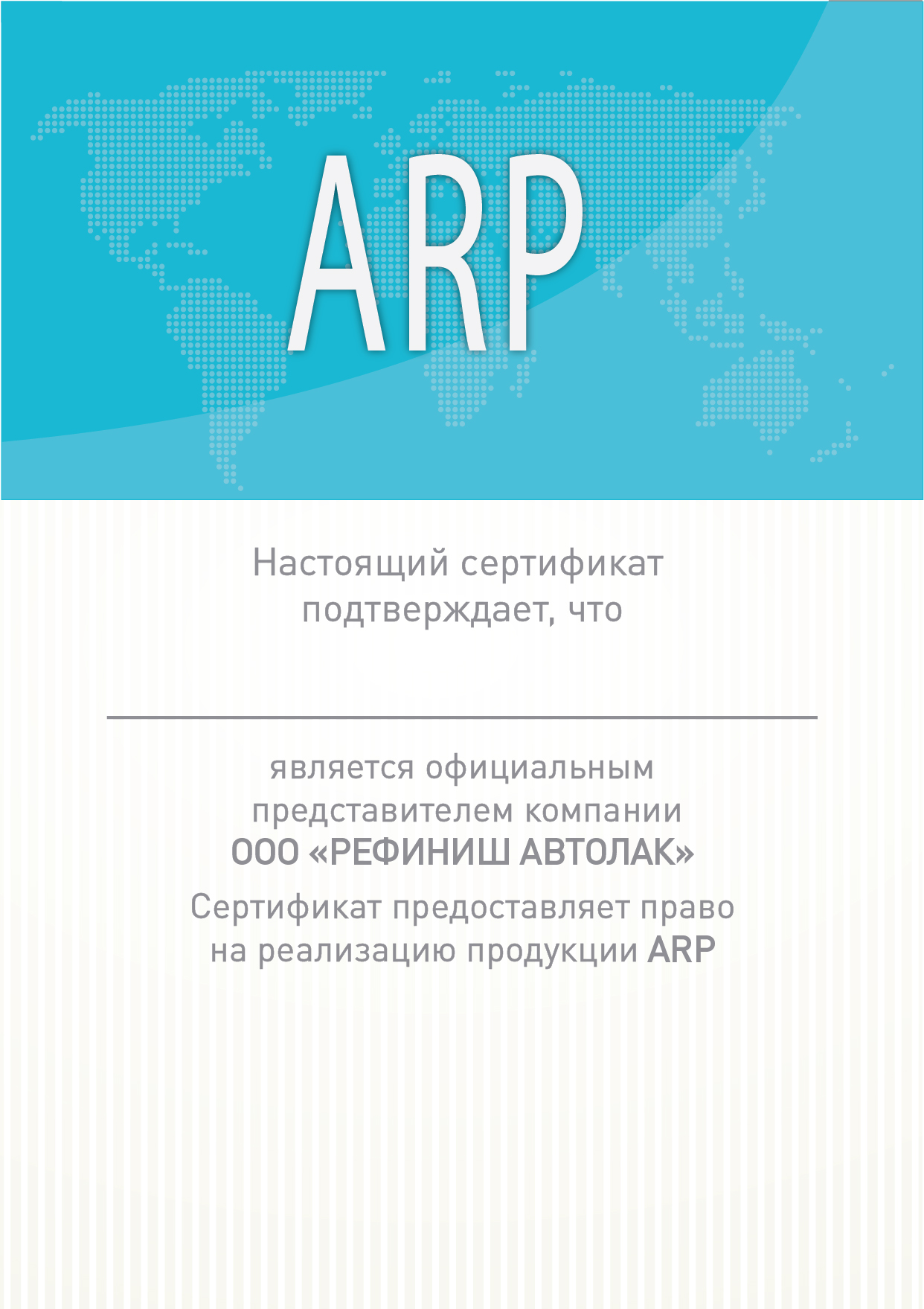 ARP

Настоящий сертификат подтверждает, что

является официальным представителем компании
ООО «РЕФИНИШ АВТОЛАК»
Сертификат предоставляет право на реализацию продукции ARP